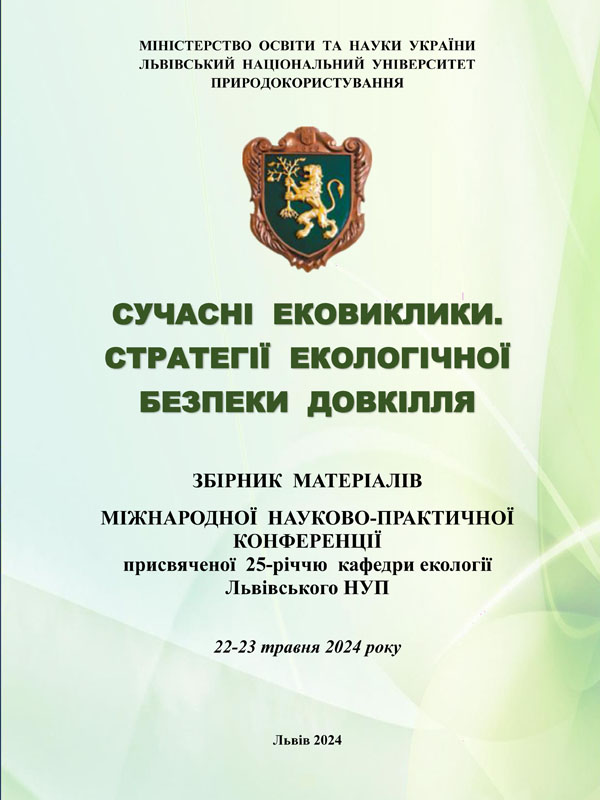 МІНІСТЕРСТВО ОСВІТИ ТА НАУКИ УКРАЇНИ
ЛЬВІВСЬКИЙ НАЦІОНАЛЬНИЙ УНІВЕРСИТЕТ
ПРИРОДОКОРИСТУВАННЯ

СУЧАСНІ ЕКОВИКЛИКИ.
СТРАТЕГІЇ ЕКОЛОГІЧНОЇ
БЕЗПЕКИ ДОВКІЛЛЯ

ЗБІРНИК МАТЕРІАЛІВ

МІЖНАРОДНОЇ НАУКОВО-ПРАКТИЧНОЇ
КОНФЕРЕНЦІЇ
присвяченої 25-річчю кафедри екології
Львівського НУП

22-23 травня 2024 року

Львів 2024